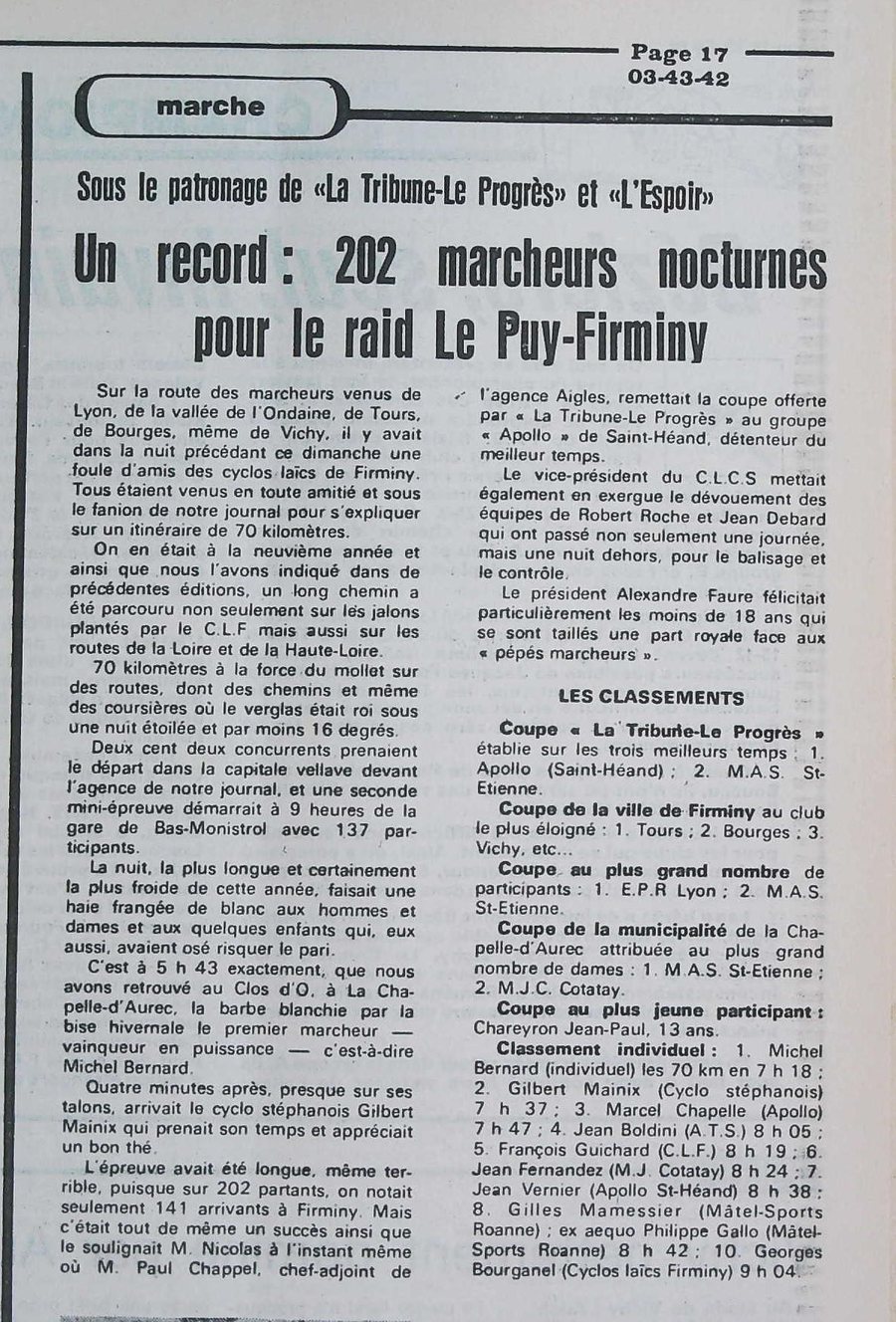 Page 17
03-43-42

marche

Sous le patronage de «La Tribune-Le Progrès» et «L'Espoir»

Un record : 202 marcheurs nocturnes pour le raid Le Puy-Firminy

Sur la route des marcheurs venus de Lyon, de la vallée de l'Ondaine, de Tours, de Bourges, même de Vichy, il y avait dans la nuit précédant ce dimanche une foule d'amis des cyclos laïcs de Firminy. Tous étaient venus en toute amitié et sous le fanion de notre journal pour s'expliquer sur un itinéraire de 70 kilomètres.

On en était à la neuvième année et ainsi que nous l'avons indiqué dans de précédentes éditions, un long chemin a été parcouru non seulement sur les jalons plantés par le C.L.F mais aussi sur les routes de la Loire et de la Haute-Loire.

70 kilomètres à la force du mollet sur des routes, dont des chemins et même des coursières où le verglas était roi sous une nuit étoilée et par moins 16 degrés.

Deux cent deux concurrents prenaient le départ dans la capitale vellave devant l'agence de notre journal, et une seconde mini-épreuve démarrait à 9 heures de la gare de Bas-Monistrol avec 137 participants.

La nuit, la plus longue et certainement la plus froide de cette année, faisait une haie frangée de blanc aux hommes et dames et aux quelques enfants qui, eux aussi, avaient osé risquer le pari.

C'est à 5 h 43 exactement, que nous avons retrouvé au Clos d'O, à La Chapelle-d'Aurec, la barbe blanchie par la bise hivernale le premier marcheur — vainqueur en puissance — c'est-à-dire Michel Bernard.

Quatre minutes après, presque sur ses talons, arrivait le cyclo stéphanois Gilbert Mainix qui prenait son temps et appréciait un bon thé.

L'épreuve avait été longue, même terrible, puisque sur 202 partants, on notait seulement 141 arrivants à Firminy. Mais c'était tout de même un succès ainsi que le soulignait M. Nicolas à l'instant même où M. Paul Chappel, chef-adjoint de l'agence Aigles, remettait la coupe offerte par « La Tribune-Le Progrès » au groupe « Apollo » de Saint-Héand, détenteur du meilleur temps.

Le vice-président du C.L.C.S mettait également en exergue le dévouement des équipes de Robert Roche et Jean Debard qui ont passé non seulement une journée, mais une nuit dehors, pour le balisage et le contrôle.

Le président Alexandre Faure félicitait particulièrement les moins de 18 ans qui se sont taillés une part royale face aux « pépés marcheurs ».

LES CLASSEMENTS

Coupe « La Tribune-Le Progrès » établie sur les trois meilleurs temps : 1. Apollo (Saint-Héand) ; 2. M.A.S. St-Etienne.

Coupe de la ville de Firminy au club le plus éloigné : 1. Tours ; 2. Bourges ; 3. Vichy, etc...

Coupe au plus grand nombre de participants : 1. E.P.R Lyon ; 2. M.A.S. St-Etienne.

Coupe de la municipalité de la Chapelle-d'Aurec attribuée au plus grand nombre de dames : 1. M.A.S. St-Etienne ; 2. M.J.C. Cotatay.

Coupe au plus jeune participant : Chareyron Jean-Paul, 13 ans.

Classement individuel : 1. Michel Bernard (individuel) les 70 km en 7 h 18 ; 2. Gilbert Mainix (Cyclo stéphanois) 7 h 37 ; 3. Marcel Chapelle (Apollo) 7 h 47 ; 4. Jean Boldini (A.T.S.) 8 h 05 ; 5. François Guichard (C.L.F.) 8 h 19 ; 6. Jean Fernandez (M.J. Cotatay) 8 h 24 ; 7. Jean Vernier (Apollo St-Héand) 8 h 38 ; 8. Gilles Mamessier (Mâtel-Sports Roanne) ; ex aequo Philippe Gallo (Mâtel-Sports Roanne) 8 h 42 ; 10. Georges Bourganel (Cyclos laïcs Firminy) 9 h 04.